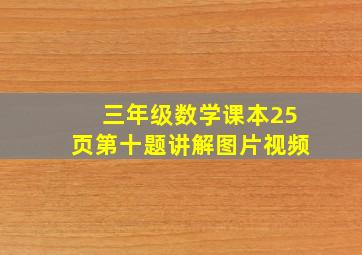 三年级数学课本25页第十题讲解图片视频